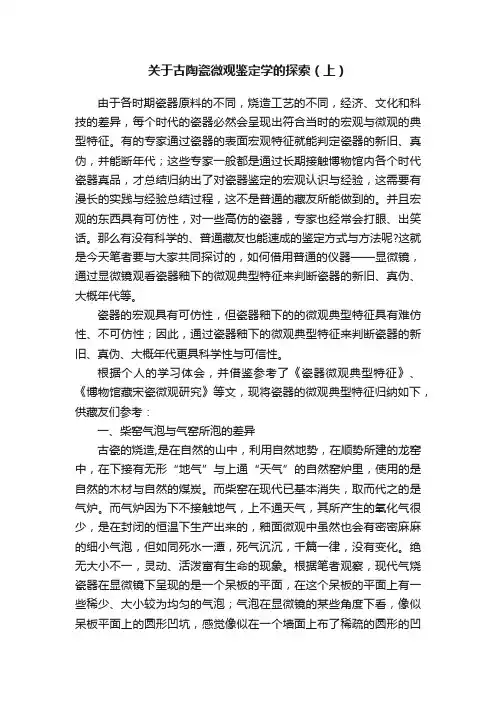 关于古陶瓷微观鉴定学的探索（上）

由于各时期瓷器原料的不同，烧造工艺的不同，经济、文化和科技的差异，每个时代的瓷器必然会呈现出符合当时的宏观与微观的典型特征。有的专家通过瓷器的表面宏观特征就能判定瓷器的新旧、真伪，并能断年代；这些专家一般都是通过长期接触博物馆内各个时代瓷器真品，才总结归纳出了对瓷器鉴定的宏观认识与经验，这需要有漫长的实践与经验总结过程，这不是普通的藏友所能做到的。并且宏观的东西具有可仿性，对一些高仿的瓷器，专家也经常会打眼、出笑话。那么有没有科学的、普通藏友也能速成的鉴定方式与方法呢?这就是今天笔者要与大家共同探讨的，如何借用普通的仪器——显微镜，通过显微镜观看瓷器釉下的微观典型特征来判断瓷器的新旧、真伪、大概年代等。

瓷器的宏观具有可仿性，但瓷器釉下的的微观典型特征具有难仿性、不可仿性；因此，通过瓷器釉下的微观典型特征来判断瓷器的新旧、真伪、大概年代更具科学性与可信性。

根据个人的学习体会，并借鉴参考了《瓷器微观典型特征》、《博物馆藏宋瓷微观研究》等文，现将瓷器的微观典型特征归纳如下，供藏友们参考：

一、柴窑气泡与气窑所泡的差异

古瓷的烧造,是在自然的山中，利用自然地势，在顺势所建的龙窑中，在下接有无形“地气”与上通“天气”的自然窑炉里，使用的是自然的木材与自然的煤炭。而柴窑在现代已基本消失，取而代之的是气炉。而气炉因为下不接触地气，上不通天气，其所产生的氧化气很少，是在封闭的恒温下生产出来的，釉面微观中虽然也会有密密麻麻的细小气泡，但如同死水一潭，死气沉沉，千篇一律，没有变化。绝无大小不一，灵动、活泼富有生命的现象。根据笔者观察，现代气烧瓷器在显微镜下呈现的是一个呆板的平面，在这个呆板的平面上有一些稀少、大小较为均匀的气泡；气泡在显微镜的某些角度下看，像似呆板平面上的圆形凹坑，感觉像似在一个墙面上布了稀疏的圆形的凹